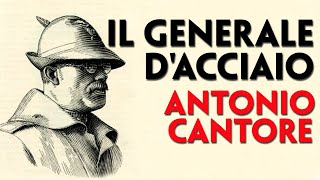 IL GENERALE D'ACCIAIO
ANTONIO CANTORE